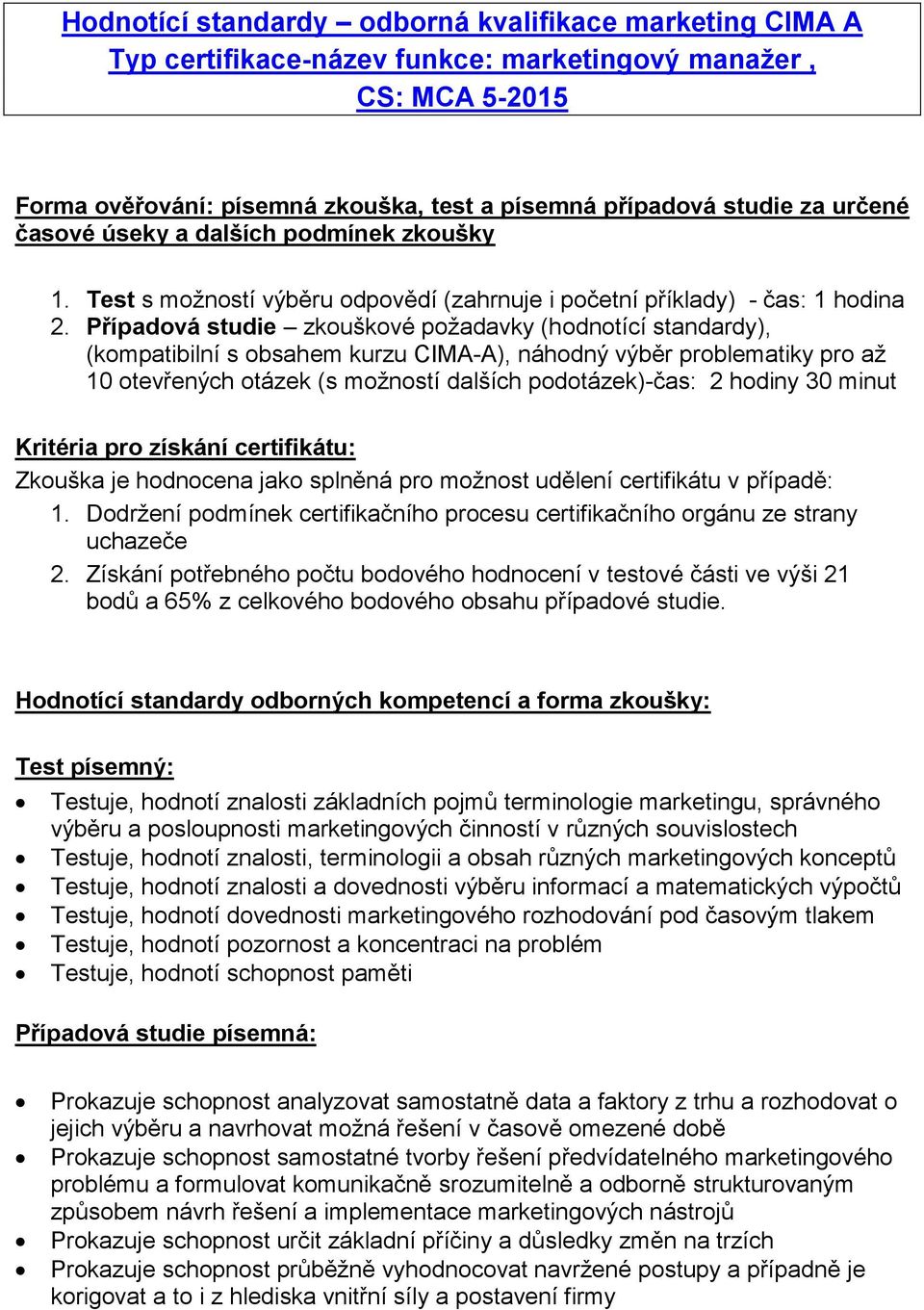 Hodnotící standardy – odborná kvalifikace marketing CIMA A
Typ certifikace-název funkce: marketingový manažer ,
CS: MCA 5-2015

Forma ověřování: písemná zkouška, test a písemná případová studie za určené časové úseky a dalších podmínek zkoušky

1. Test s možností výběru odpovědí (zahrnuje i početní příklady) - čas: 1 hodina
2. Případová studie – zkouškové požadavky (hodnotící standardy), (kompatibilní s obsahem kurzu CIMA-A), náhodný výběr problematiky pro až 10 otevřených otázek (s možností dalších podotázek)-čas: 2 hodiny 30 minut

Kritéria pro získání certifikátu:
Zkouška je hodnocena jako splněná pro možnost udělení certifikátu v případě:
1. Dodržení podmínek certifikačního procesu certifikačního orgánu ze strany uchazeče
2. Získání potřebného počtu bodového hodnocení v testové části ve výši 21 bodů a 65% z celkového bodového obsahu případové studie.

Hodnotící standardy odborných kompetencí a forma zkoušky:

Test písemný:
• Testuje, hodnotí znalosti základních pojmů terminologie marketingu, správného výběru a posloupnosti marketingových činností v různých souvislostech
• Testuje, hodnotí znalosti, terminologii a obsah různých marketingových konceptů
• Testuje, hodnotí znalosti a dovednosti výběru informací a matematických výpočtů
• Testuje, hodnotí dovednosti marketingového rozhodování pod časovým tlakem
• Testuje, hodnotí pozornost a koncentraci na problém
• Testuje, hodnotí schopnost paměti

Případová studie písemná:

• Prokazuje schopnost analyzovat samostatně data a faktory z trhu a rozhodovat o jejich výběru a navrhovat možná řešení v časově omezené době
• Prokazuje schopnost samostatné tvorby řešení předvídatelného marketingového problému a formulovat komunikačně srozumitelně a odborně strukturovaným způsobem návrh řešení a implementace marketingových nástrojů
• Prokazuje schopnost určit základní příčiny a důsledky změn na trzích
• Prokazuje schopnost průběžně vyhodnocovat navržené postupy a případně je korigovat a to i z hlediska vnitřní síly a postavení firmy